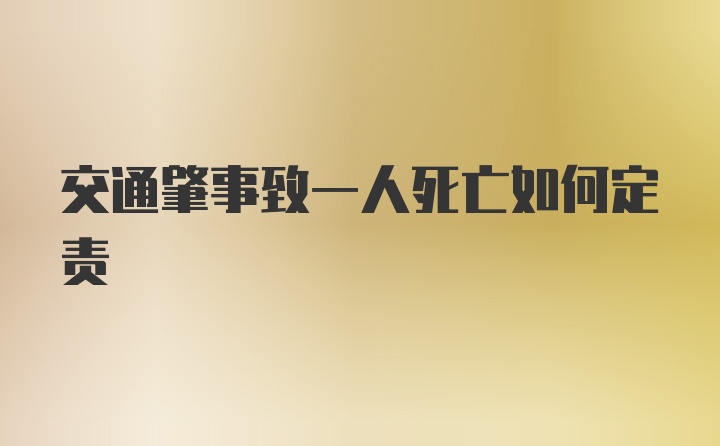 交通肇事致一人死亡如何定责